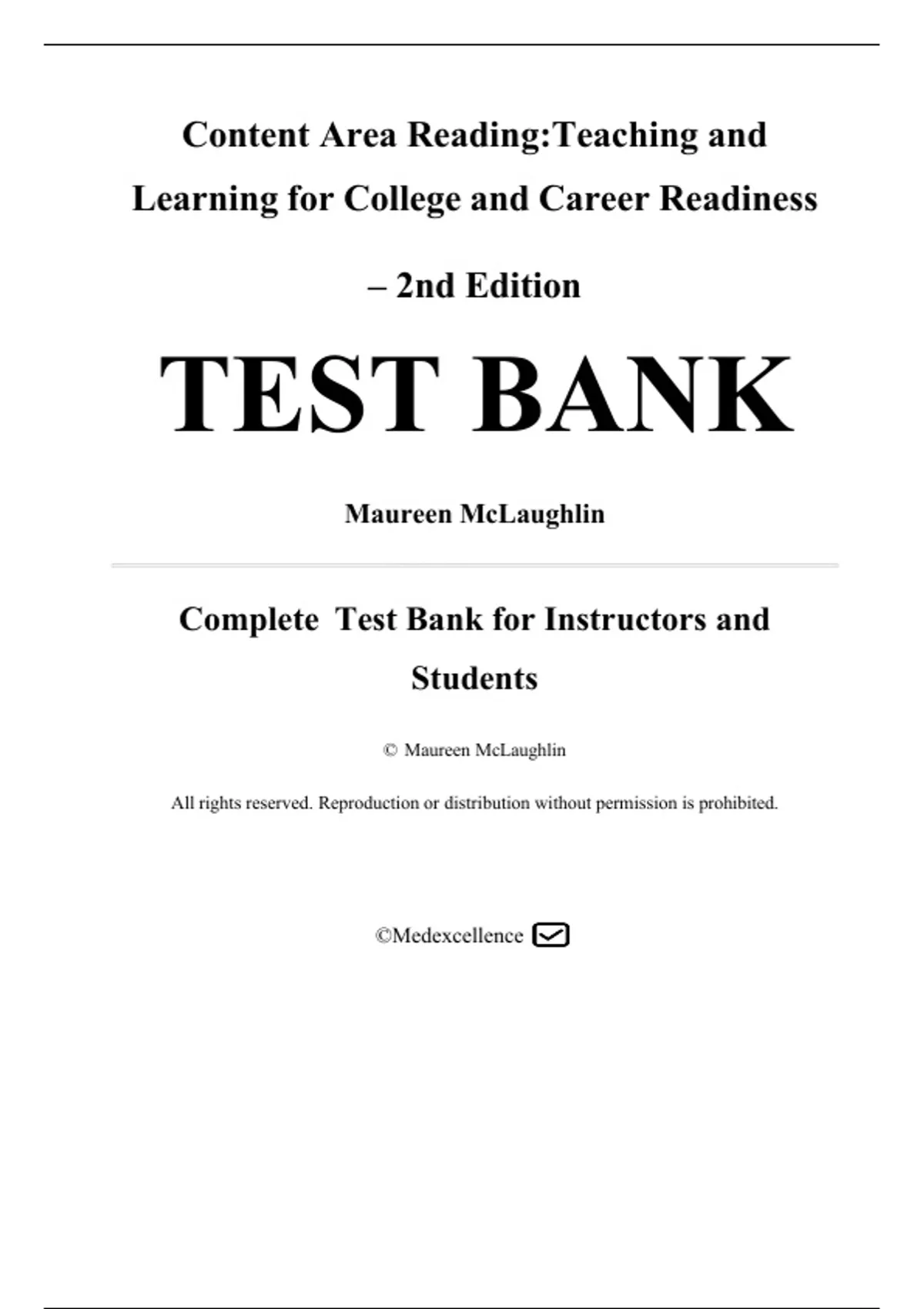 Content Area Reading:Teaching and Learning for College and Career Readiness

– 2nd Edition

TEST BANK

Maureen McLaughlin

Complete Test Bank for Instructors and Students

© Maureen McLaughlin

All rights reserved. Reproduction or distribution without permission is prohibited.

©Medexcellence